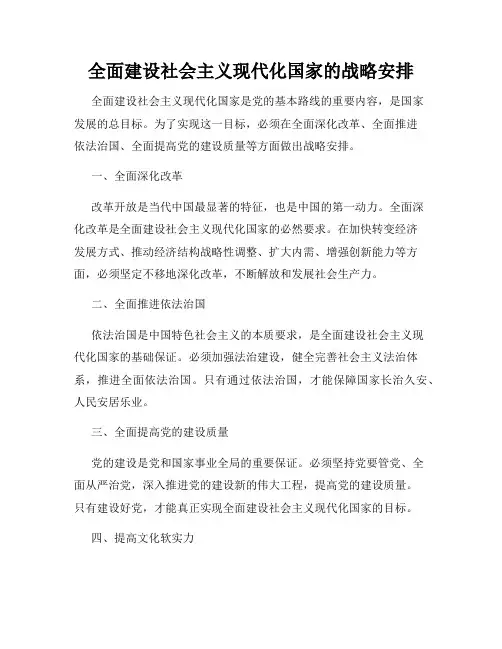 全面建设社会主义现代化国家的战略安排

全面建设社会主义现代化国家是党的基本路线的重要内容，是国家发展的总目标。为了实现这一目标，必须在全面深化改革、全面推进依法治国、全面提高党的建设质量等方面做出战略安排。

一、全面深化改革

改革开放是当代中国最显著的特征，也是中国的第一动力。全面深化改革是全面建设社会主义现代化国家的必然要求。在加快转变经济发展方式、推动经济结构战略性调整、扩大内需、增强创新能力等方面，必须坚定不移地深化改革，不断解放和发展社会生产力。

二、全面推进依法治国

依法治国是中国特色社会主义的本质要求，是全面建设社会主义现代化国家的基础保证。必须加强法治建设，健全完善社会主义法治体系，推进全面依法治国。只有通过依法治国，才能保障国家长治久安、人民安居乐业。

三、全面提高党的建设质量

党的建设是党和国家事业全局的重要保证。必须坚持党要管党、全面从严治党，深入推进党的建设新的伟大工程，提高党的建设质量。只有建设好党，才能真正实现全面建设社会主义现代化国家的目标。

四、提高文化软实力